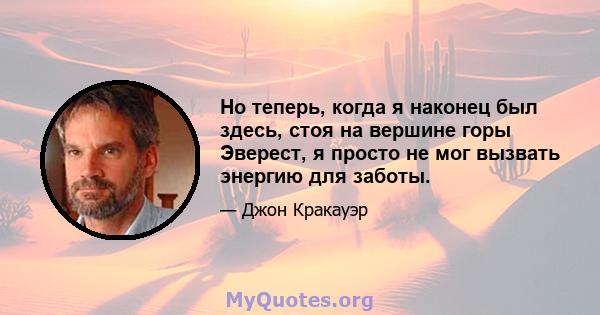 Но теперь, когда я наконец был здесь, стоя на вершине горы Эверест, я просто не мог вызвать энергию для заботы.

— Джон Кракауэр

MyQuotes.org